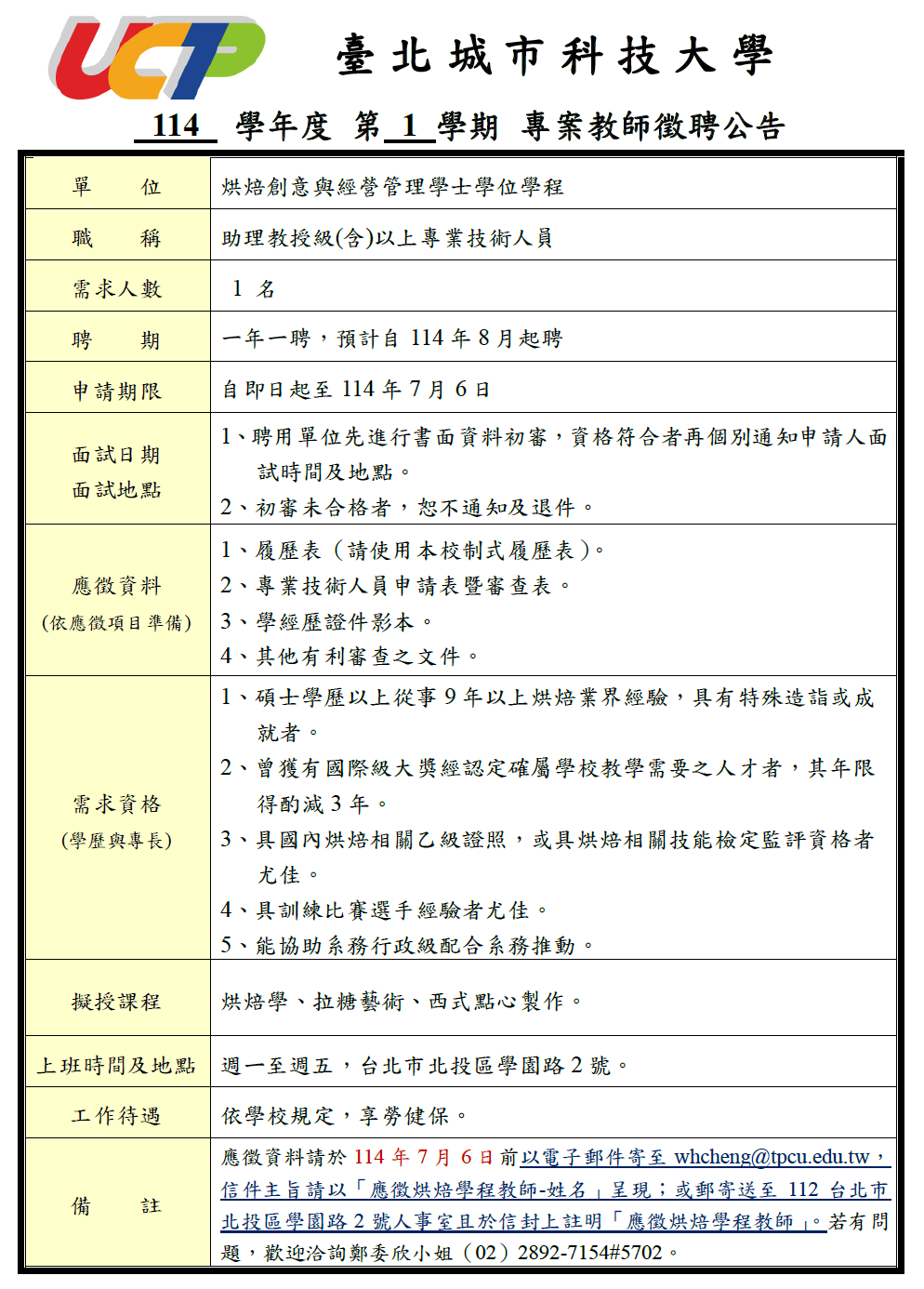 UCTP

臺北城市科技大學

114 學年度 第 1 學期 專案教師徵聘公告

| 單　　位 | 烘焙創意與經營管理學士學位學程 |
|---|---|
| 職　　稱 | 助理教授級(含)以上專業技術人員 |
| 需求人數 | 1 名 |
| 聘　　期 | 一年一聘，預計自 114 年 8 月起聘 |
| 申請期限 | 自即日起至 114 年 7 月 6 日 |
| 面試日期 面試地點 | 1、聘用單位先進行書面資料初審，資格符合者再個別通知申請人面試時間及地點。 2、初審未合格者，恕不通知及退件。 |
| 應徵資料 (依應徵項目準備) | 1、履歷表（請使用本校制式履歷表）。 2、專業技術人員申請表暨審查表。 3、學經歷證件影本。 4、其他有利審查之文件。 |
| 需求資格 (學歷與專長) | 1、碩士學歷以上從事 9 年以上烘焙業界經驗，具有特殊造詣或成就者。 2、曾獲有國際級大獎經認定確屬學校教學需要之人才者，其年限得酌減 3 年。 3、具國內烘焙相關乙級證照，或具烘焙相關技能檢定監評資格者尤佳。 4、具訓練比賽選手經驗者尤佳。 5、能協助系務行政級配合系務推動。 |
| 擬授課程 | 烘焙學、拉糖藝術、西式點心製作。 |
| 上班時間及地點 | 週一至週五，台北市北投區學園路 2 號。 |
| 工作待遇 | 依學校規定，享勞健保。 |
| 備　　註 | 應徵資料請於 114 年 7 月 6 日前以電子郵件寄至 whcheng@tpcu.edu.tw，信件主旨請以「應徵烘焙學程教師-姓名」呈現；或郵寄送至 112 台北市北投區學園路 2 號人事室且於信封上註明「應徵烘焙學程教師」。若有問題，歡迎洽詢鄭委欣小姐（02）2892-7154#5702。 |